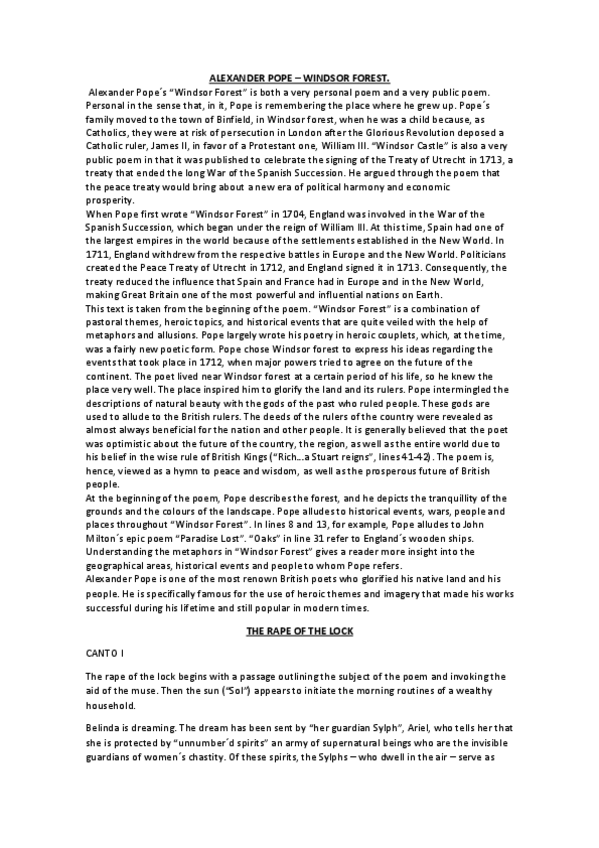 ALEXANDER POPE – WINDSOR FOREST.

Alexander Pope´s "Windsor Forest" is both a very personal poem and a very public poem. Personal in the sense that, in it, Pope is remembering the place where he grew up. Pope´s family moved to the town of Binfield, in Windsor forest, when he was a child because, as Catholics, they were at risk of persecution in London after the Glorious Revolution deposed a Catholic ruler, James II, in favor of a Protestant one, William III. "Windsor Castle" is also a very public poem in that it was published to celebrate the signing of the Treaty of Utrecht in 1713, a treaty that ended the long War of the Spanish Succession. He argued through the poem that the peace treaty would bring about a new era of political harmony and economic prosperity.

When Pope first wrote "Windsor Forest" in 1704, England was involved in the War of the Spanish Succession, which began under the reign of William III. At this time, Spain had one of the largest empires in the world because of the settlements established in the New World. In 1711, England withdrew from the respective battles in Europe and the New World. Politicians created the Peace Treaty of Utrecht in 1712, and England signed it in 1713. Consequently, the treaty reduced the influence that Spain and France had in Europe and in the New World, making Great Britain one of the most powerful and influential nations on Earth.

This text is taken from the beginning of the poem. "Windsor Forest" is a combination of pastoral themes, heroic topics, and historical events that are quite veiled with the help of metaphors and allusions. Pope largely wrote his poetry in heroic couplets, which, at the time, was a fairly new poetic form. Pope chose Windsor forest to express his ideas regarding the events that took place in 1712, when major powers tried to agree on the future of the continent. The poet lived near Windsor forest at a certain period of his life, so he knew the place very well. The place inspired him to glorify the land and its rulers. Pope intermingled the descriptions of natural beauty with the gods of the past who ruled people. These gods are used to allude to the British rulers. The deeds of the rulers of the country were revealed as almost always beneficial for the nation and other people. It is generally believed that the poet was optimistic about the future of the country, the region, as well as the entire world due to his belief in the wise rule of British Kings ("Rich…a Stuart reigns", lines 41-42). The poem is, hence, viewed as a hymn to peace and wisdom, as well as the prosperous future of British people.

At the beginning of the poem, Pope describes the forest, and he depicts the tranquillity of the grounds and the colours of the landscape. Pope alludes to historical events, wars, people and places throughout "Windsor Forest". In lines 8 and 13, for example, Pope alludes to John Milton´s epic poem "Paradise Lost". "Oaks" in line 31 refer to England´s wooden ships. Understanding the metaphors in "Windsor Forest" gives a reader more insight into the geographical areas, historical events and people to whom Pope refers.

Alexander Pope is one of the most renown British poets who glorified his native land and his people. He is specifically famous for the use of heroic themes and imagery that made his works successful during his lifetime and still popular in modern times.

THE RAPE OF THE LOCK

CANTO I

The rape of the lock begins with a passage outlining the subject of the poem and invoking the aid of the muse. Then the sun ("Sol") appears to initiate the morning routines of a wealthy household.

Belinda is dreaming. The dream has been sent by "her guardian Sylph", Ariel, who tells her that she is protected by "unnumber´d spirits" an army of supernatural beings who are the invisible guardians of women´s chastity. Of these spirits, the Sylphs – who dwell in the air – serve as